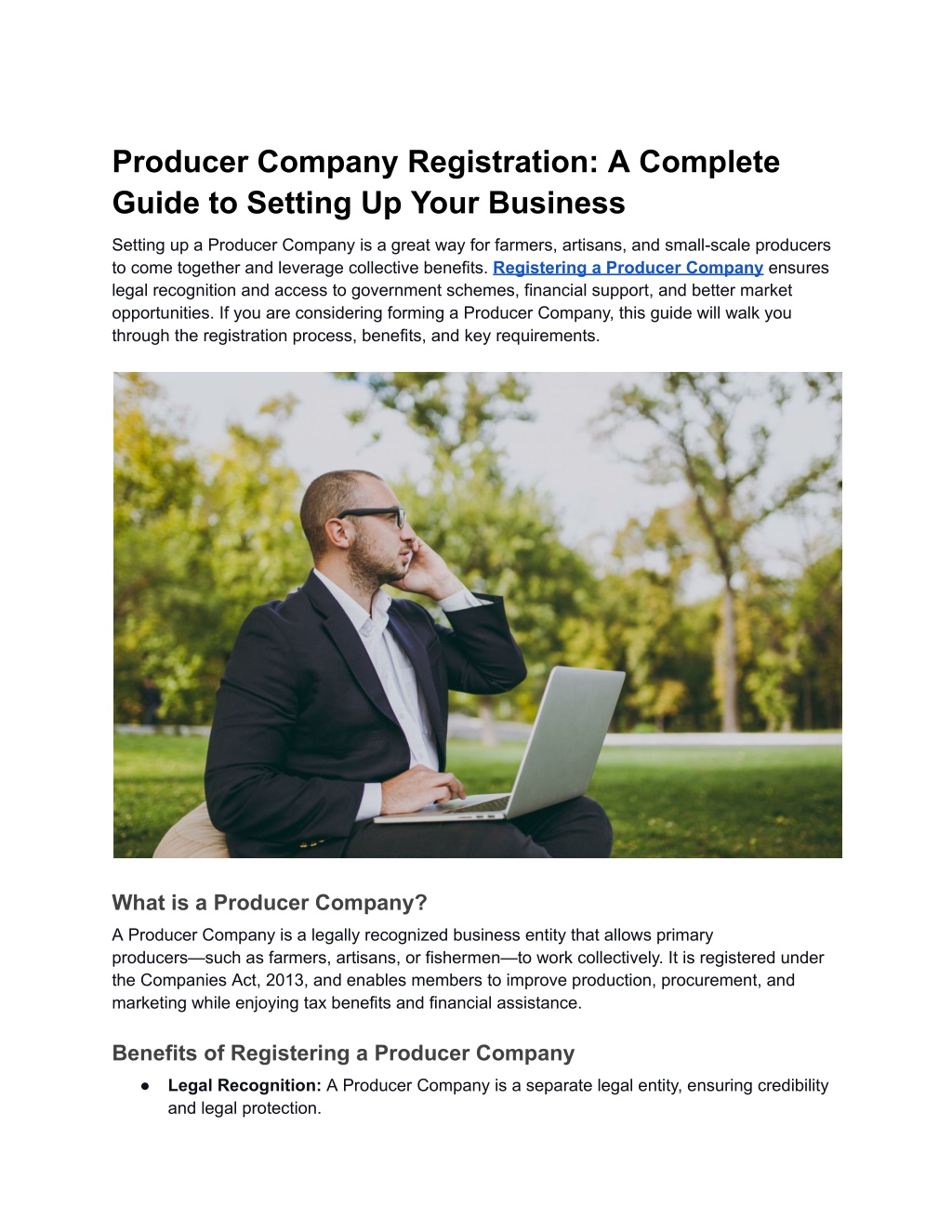 Producer Company Registration: A Complete Guide to Setting Up Your Business

Setting up a Producer Company is a great way for farmers, artisans, and small-scale producers to come together and leverage collective benefits. Registering a Producer Company ensures legal recognition and access to government schemes, financial support, and better market opportunities. If you are considering forming a Producer Company, this guide will walk you through the registration process, benefits, and key requirements.

What is a Producer Company?

A Producer Company is a legally recognized business entity that allows primary producers—such as farmers, artisans, or fishermen—to work collectively. It is registered under the Companies Act, 2013, and enables members to improve production, procurement, and marketing while enjoying tax benefits and financial assistance.

Benefits of Registering a Producer Company

• Legal Recognition: A Producer Company is a separate legal entity, ensuring credibility and legal protection.